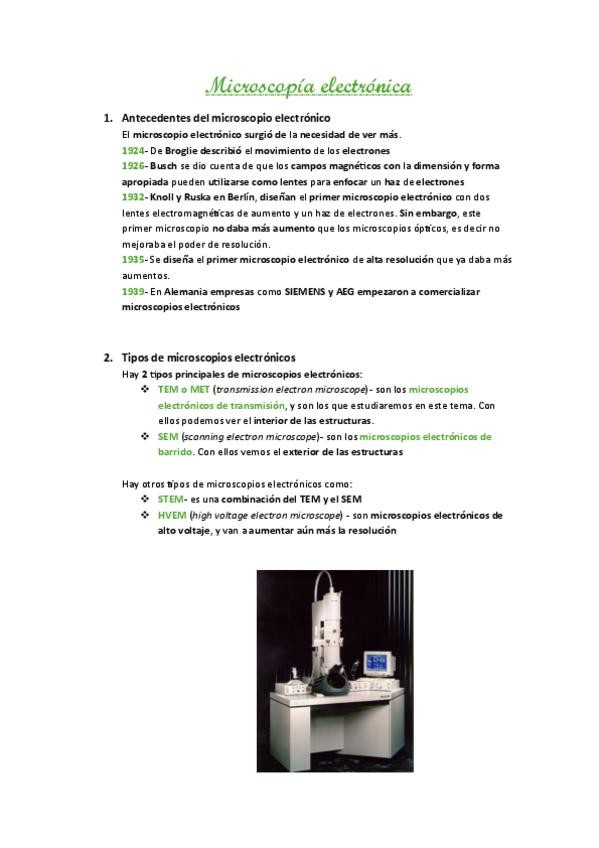 Microscopía electrónica

1. Antecedentes del microscopio electrónico

El microscopio electrónico surgió de la necesidad de ver más.

1924- De Broglie describió el movimiento de los electrones

1926- Busch se dio cuenta de que los campos magnéticos con la dimensión y forma apropiada pueden utilizarse como lentes para enfocar un haz de electrones

1932- Knoll y Ruska en Berlín, diseñan el primer microscopio electrónico con dos lentes electromagnéticas de aumento y un haz de electrones. Sin embargo, este primer microscopio no daba más aumento que los microscopios ópticos, es decir no mejoraba el poder de resolución.

1935- Se diseña el primer microscopio electrónico de alta resolución que ya daba más aumentos.

1939- En Alemania empresas como SIEMENS y AEG empezaron a comercializar microscopios electrónicos

2. Tipos de microscopios electrónicos

Hay 2 tipos principales de microscopios electrónicos:

❖ TEM o MET (transmission electron microscope) - son los microscopios electrónicos de transmisión, y son los que estudiaremos en este tema. Con ellos podemos ver el interior de las estructuras.

❖ SEM (scanning electron microscope)- son los microscopios electrónicos de barrido. Con ellos vemos el exterior de las estructuras

Hay otros tipos de microscopios electrónicos como:

❖ STEM- es una combinación del TEM y el SEM

❖ HVEM (high voltage electron microscope) - son microscopios electrónicos de alto voltaje, y van a aumentar aún más la resolución